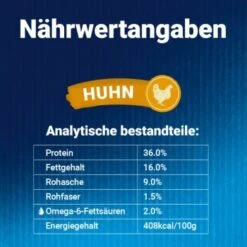 Nährwertangaben

HUHN

Analytische bestandteile:

| Protein | 36.0% |
|---|---|
| Fettgehalt | 16.0% |
| Rohasche | 9.0% |
| Rohfaser | 1.5% |
| Omega-6-Fettsäuren | 2.0% |
| Energiegehalt | 408kcal/100g |